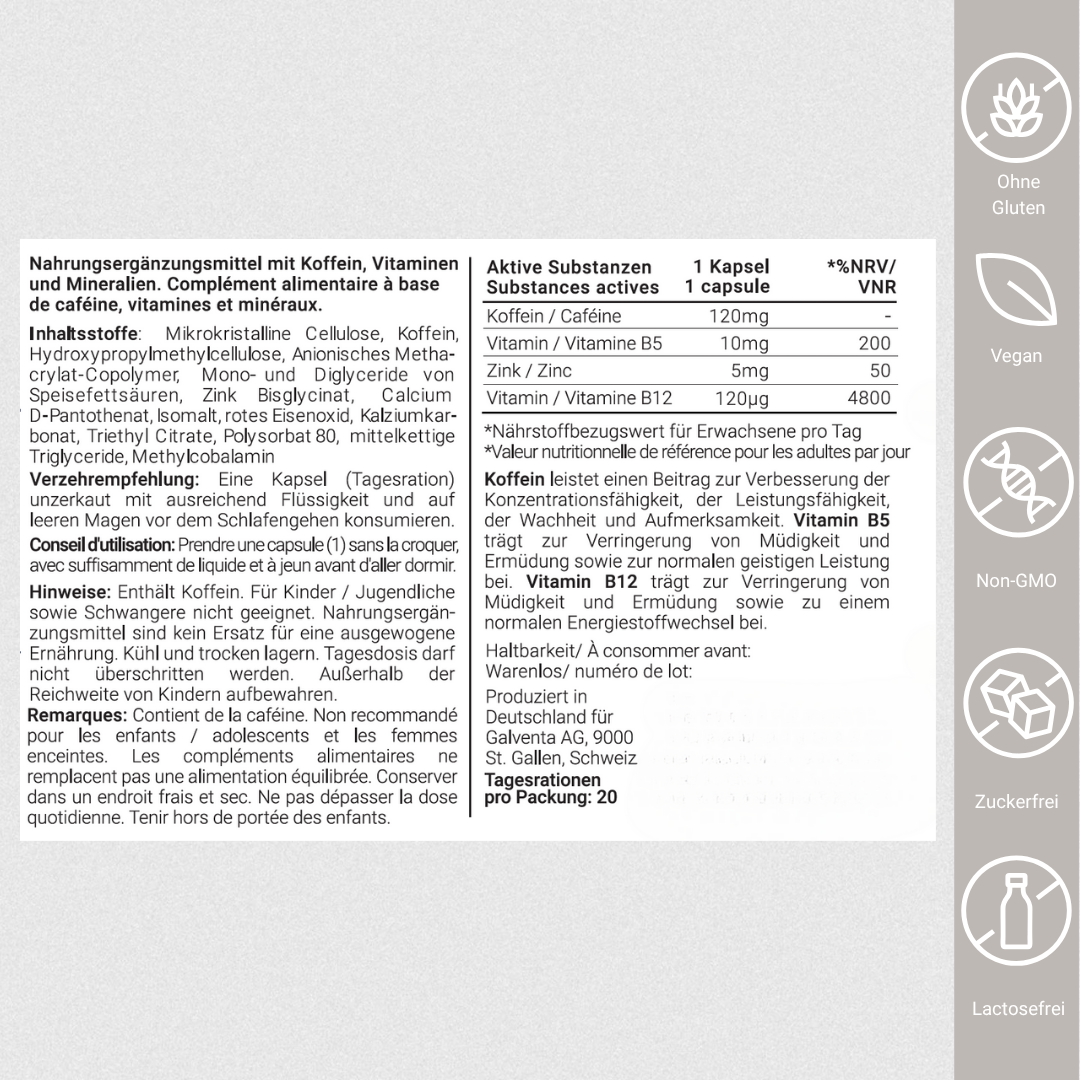 Nahrungsergänzungsmittel mit Koffein, Vitaminen und Mineralien. Complément alimentaire à base de caféine, vitamines et minéraux.

Inhaltsstoffe: Mikrokristalline Cellulose, Koffein, Hydroxypropylmethylcellulose, Anionisches Methacrylat-Copolymer, Mono- und Diglyceride von Speisefettsäuren, Zink Bisglycinat, Calcium D-Pantothenat, Isomalt, rotes Eisenoxid, Kalziumkarbonat, Triethyl Citrate, Polysorbat 80, mittelkettige Triglyceride, Methylcobalamin

Verzehrempfehlung: Eine Kapsel (Tagesration) unzerkaut mit ausreichend Flüssigkeit und auf leeren Magen vor dem Schlafengehen konsumieren.

Conseil d'utilisation: Prendre une capsule (1) sans la croquer, avec suffisamment de liquide et à jeun avant d'aller dormir.

Hinweise: Enthält Koffein. Für Kinder / Jugendliche sowie Schwangere nicht geeignet. Nahrungsergänzungsmittel sind kein Ersatz für eine ausgewogene Ernährung. Kühl und trocken lagern. Tagesdosis darf nicht überschritten werden. Außerhalb der Reichweite von Kindern aufbewahren.

Remarques: Contient de la caféine. Non recommandé pour les enfants / adolescents et les femmes enceintes. Les compléments alimentaires ne remplacent pas une alimentation équilibrée. Conserver dans un endroit frais et sec. Ne pas dépasser la dose quotidienne. Tenir hors de portée des enfants.

| Aktive Substanzen Substances actives | 1 Kapsel 1 capsule | *%NRV/ VNR |
|---|---|---|
| Koffein / Caféine | 120mg | - |
| Vitamin / Vitamine B5 | 10mg | 200 |
| Zink / Zinc | 5mg | 50 |
| Vitamin / Vitamine B12 | 120µg | 4800 |

*Nährstoffbezugswert für Erwachsene pro Tag
*Valeur nutritionnelle de référence pour les adultes par jour

Koffein leistet einen Beitrag zur Verbesserung der Konzentrationsfähigkeit, der Leistungsfähigkeit, der Wachheit und Aufmerksamkeit. Vitamin B5 trägt zur Verringerung von Müdigkeit und Ermüdung sowie zur normalen geistigen Leistung bei. Vitamin B12 trägt zur Verringerung von Müdigkeit und Ermüdung sowie zu einem normalen Energiestoffwechsel bei.

Haltbarkeit/ À consommer avant:
Warenlos/ numéro de lot:

Produziert in Deutschland für Galventa AG, 9000 St. Gallen, Schweiz

Tagesrationen pro Packung: 20

Ohne Gluten

Vegan

Non-GMO

Zuckerfrei

Lactosefrei